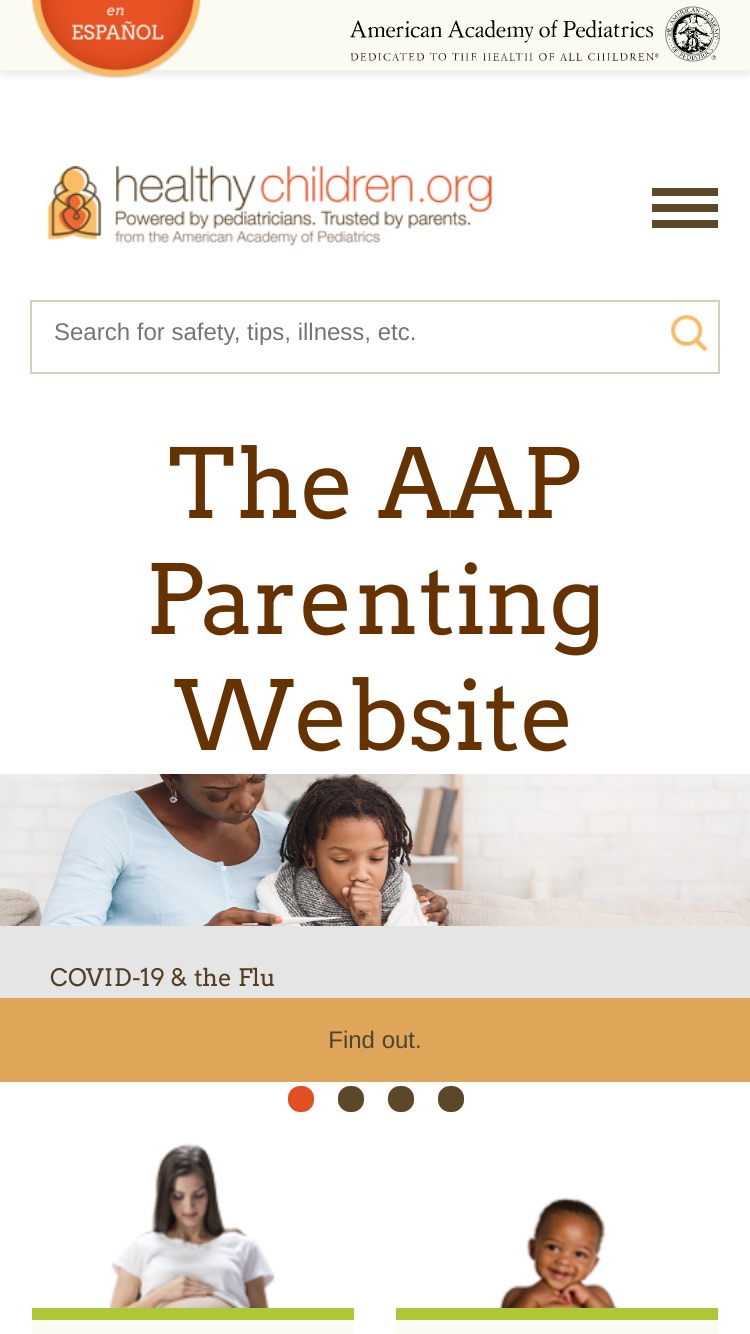 en
ESPAÑOL

American Academy of Pediatrics
DEDICATED TO THE HEALTH OF ALL CHILDREN®

healthychildren.org
Powered by pediatricians. Trusted by parents.
from the American Academy of Pediatrics

Search for safety, tips, illness, etc.

The AAP Parenting Website

COVID-19 & the Flu

Find out.